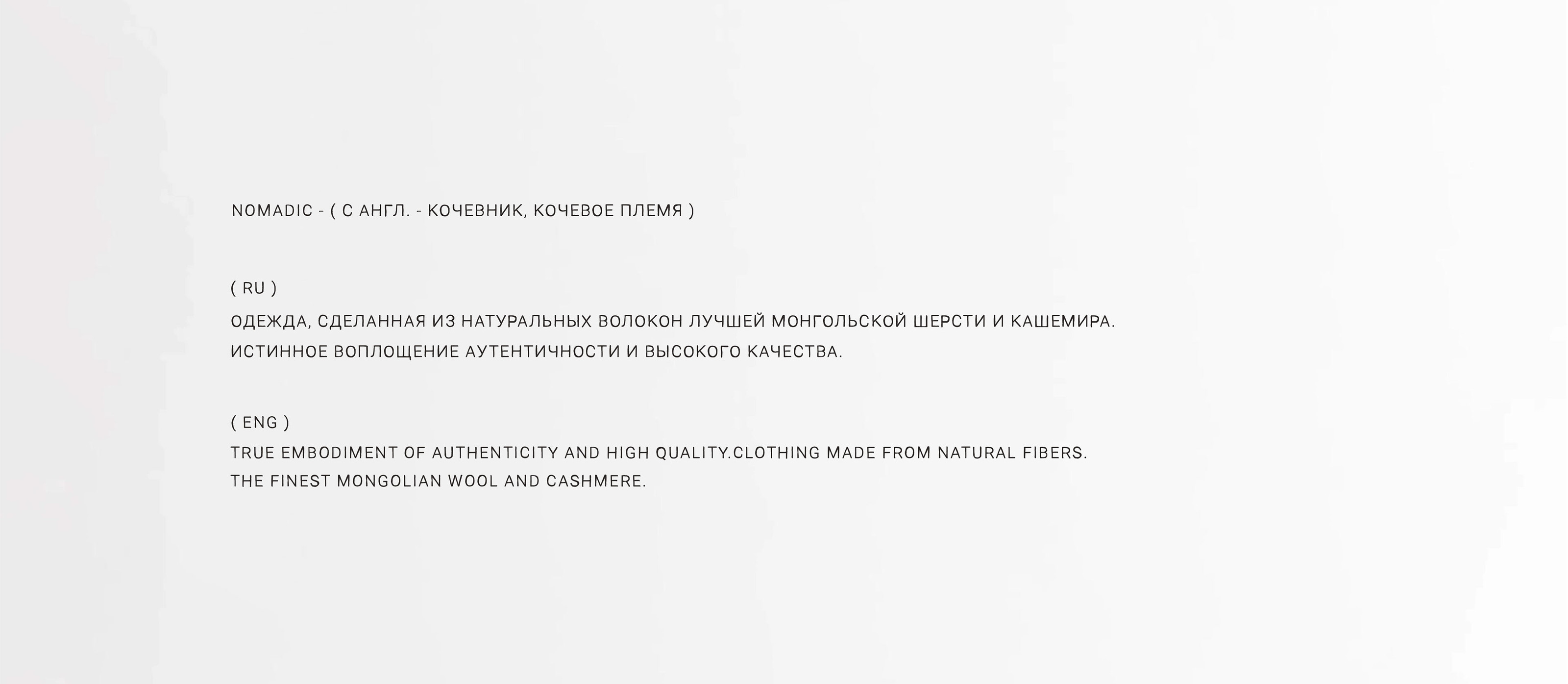 NOMADIC - ( С АНГЛ. - КОЧЕВНИК, КОЧЕВОЕ ПЛЕМЯ )

( RU )

ОДЕЖДА, СДЕЛАННАЯ ИЗ НАТУРАЛЬНЫХ ВОЛОКОН ЛУЧШЕЙ МОНГОЛЬСКОЙ ШЕРСТИ И КАШЕМИРА. ИСТИННОЕ ВОПЛОЩЕНИЕ АУТЕНТИЧНОСТИ И ВЫСОКОГО КАЧЕСТВА.

( ENG )

TRUE EMBODIMENT OF AUTHENTICITY AND HIGH QUALITY.CLOTHING MADE FROM NATURAL FIBERS. THE FINEST MONGOLIAN WOOL AND CASHMERE.